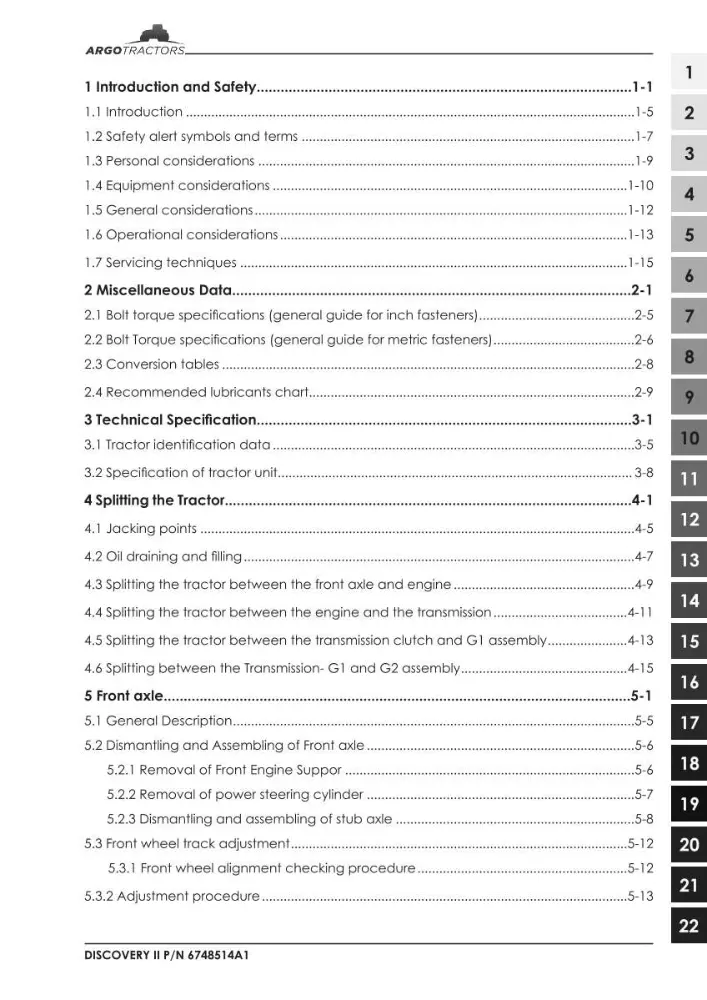 ARGOTRACTORS

1 Introduction and Safety 1-1
1.1 Introduction 1-5
1.2 Safety alert symbols and terms 1-7
1.3 Personal considerations 1-9
1.4 Equipment considerations 1-10
1.5 General considerations 1-12
1.6 Operational considerations 1-13
1.7 Servicing techniques 1-15
2 Miscellaneous Data 2-1
2.1 Bolt torque specifications (general guide for inch fasteners) 2-5
2.2 Bolt Torque specifications (general guide for metric fasteners) 2-6
2.3 Conversion tables 2-8
2.4 Recommended lubricants chart 2-9
3 Technical Specification 3-1
3.1 Tractor identification data 3-5
3.2 Specification of tractor unit 3-8
4 Splitting the Tractor 4-1
4.1 Jacking points 4-5
4.2 Oil draining and filling 4-7
4.3 Splitting the tractor between the front axle and engine 4-9
4.4 Splitting the tractor between the engine and the transmission 4-11
4.5 Splitting the tractor between the transmission clutch and G1 assembly 4-13
4.6 Splitting between the Transmission- G1 and G2 assembly 4-15
5 Front axle 5-1
5.1 General Description 5-5
5.2 Dismantling and Assembling of Front axle 5-6
5.2.1 Removal of Front Engine Suppor 5-6
5.2.2 Removal of power steering cylinder 5-7
5.2.3 Dismantling and assembling of stub axle 5-8
5.3 Front wheel track adjustment 5-12
5.3.1 Front wheel alignment checking procedure 5-12
5.3.2 Adjustment procedure 5-13

DISCOVERY II P/N 6748514A1

1
2
3
4
5
6
7
8
9
10
11
12
13
14
15
16
17
18
19
20
21
22